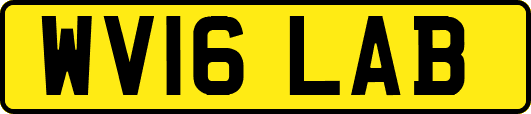 WV16 LAB